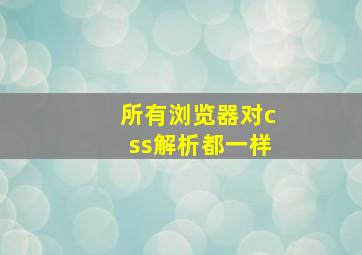 所有浏览器对css解析都一样